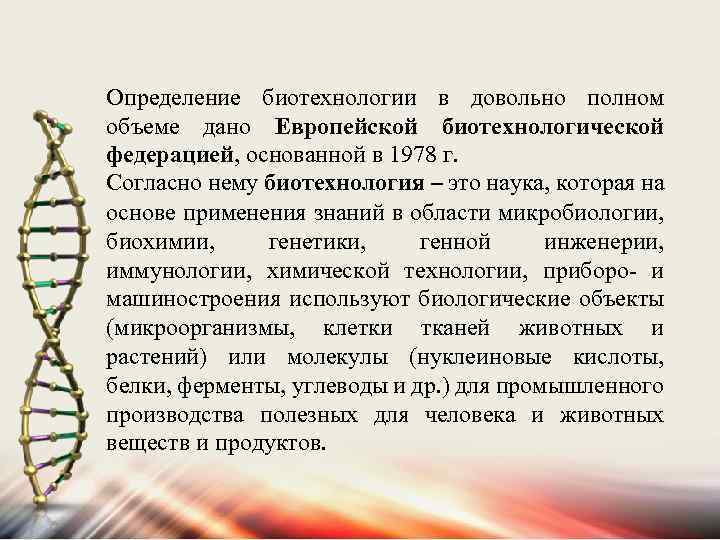 Определение биотехнологии в довольно полном объеме дано Европейской биотехнологической федерацией, основанной в 1978 г.
Согласно нему биотехнология – это наука, которая на основе применения знаний в области микробиологии, биохимии, генетики, генной инженерии, иммунологии, химической технологии, приборо- и машиностроения используют биологические объекты (микроорганизмы, клетки тканей животных и растений) или молекулы (нуклеиновые кислоты, белки, ферменты, углеводы и др.) для промышленного производства полезных для человека и животных веществ и продуктов.